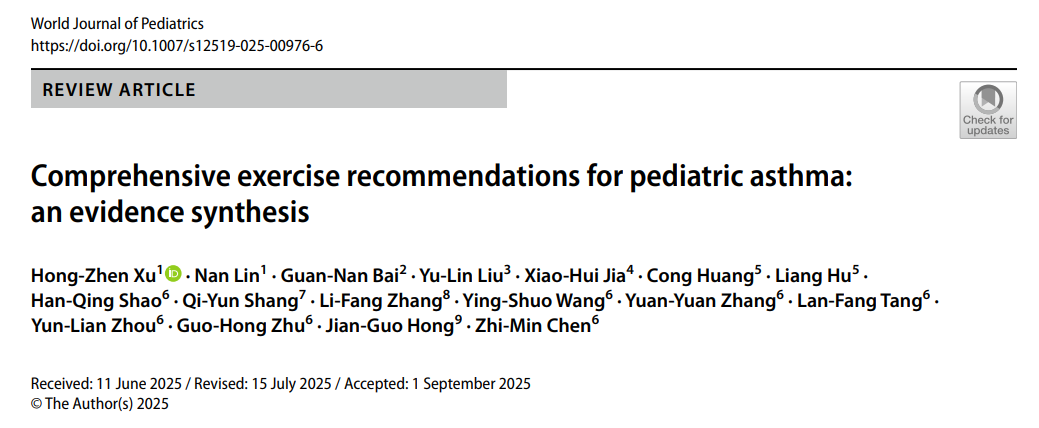 World Journal of Pediatrics
https://doi.org/10.1007/s12519-025-00976-6

REVIEW ARTICLE

Check for updates

Comprehensive exercise recommendations for pediatric asthma: an evidence synthesis

Hong-Zhen Xu$^{1}$ · Nan Lin$^{1}$ · Guan-Nan Bai$^{2}$ · Yu-Lin Liu$^{3}$ · Xiao-Hui Jia$^{4}$ · Cong Huang$^{5}$ · Liang Hu$^{5}$ · Han-Qing Shao$^{6}$ · Qi-Yun Shang$^{7}$ · Li-Fang Zhang$^{8}$ · Ying-Shuo Wang$^{6}$ · Yuan-Yuan Zhang$^{6}$ · Lan-Fang Tang$^{6}$ · Yun-Lian Zhou$^{6}$ · Guo-Hong Zhu$^{6}$ · Jian-Guo Hong$^{9}$ · Zhi-Min Chen$^{6}$

Received: 11 June 2025 / Revised: 15 July 2025 / Accepted: 1 September 2025
© The Author(s) 2025